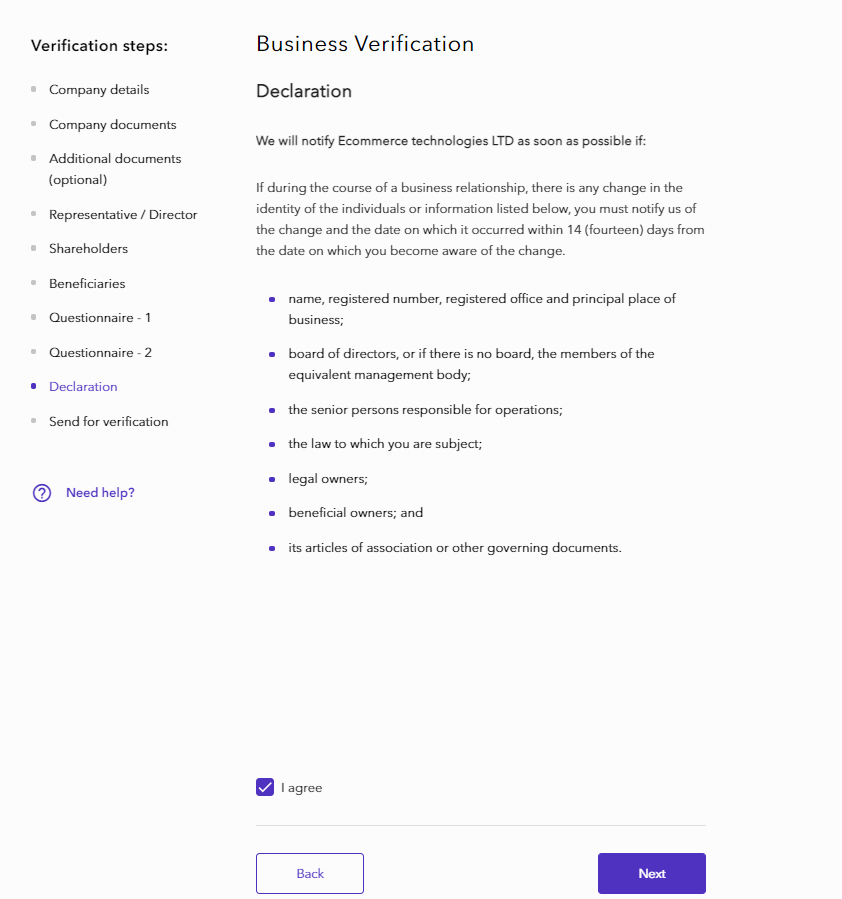 Verification steps:

- Company details
- Company documents
- Additional documents (optional)
- Representative / Director
- Shareholders
- Beneficiaries
- Questionnaire - 1
- Questionnaire - 2
- Declaration
- Send for verification

Need help?

Business Verification

Declaration

We will notify Ecommerce technologies LTD as soon as possible if:

If during the course of a business relationship, there is any change in the identity of the individuals or information listed below, you must notify us of the change and the date on which it occurred within 14 (fourteen) days from the date on which you become aware of the change.

- name, registered number, registered office and principal place of business;
- board of directors, or if there is no board, the members of the equivalent management body;
- the senior persons responsible for operations;
- the law to which you are subject;
- legal owners;
- beneficial owners; and
- its articles of association or other governing documents.

I agree

Back

Next